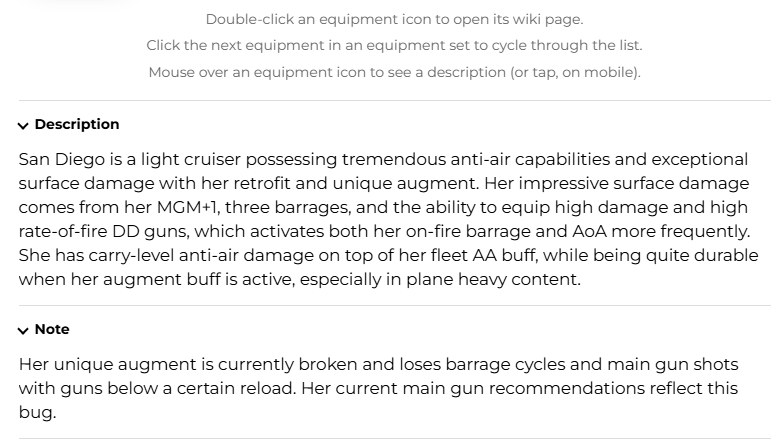 Double-click an equipment icon to open its wiki page.
Click the next equipment in an equipment set to cycle through the list.
Mouse over an equipment icon to see a description (or tap, on mobile).

Description

San Diego is a light cruiser possessing tremendous anti-air capabilities and exceptional surface damage with her retrofit and unique augment. Her impressive surface damage comes from her MGM+1, three barrages, and the ability to equip high damage and high rate-of-fire DD guns, which activates both her on-fire barrage and AoA more frequently. She has carry-level anti-air damage on top of her fleet AA buff, while being quite durable when her augment buff is active, especially in plane heavy content.

Note

Her unique augment is currently broken and loses barrage cycles and main gun shots with guns below a certain reload. Her current main gun recommendations reflect this bug.